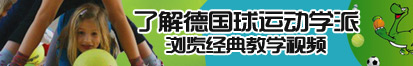 了解德国球运动学派
浏览经典教学视频